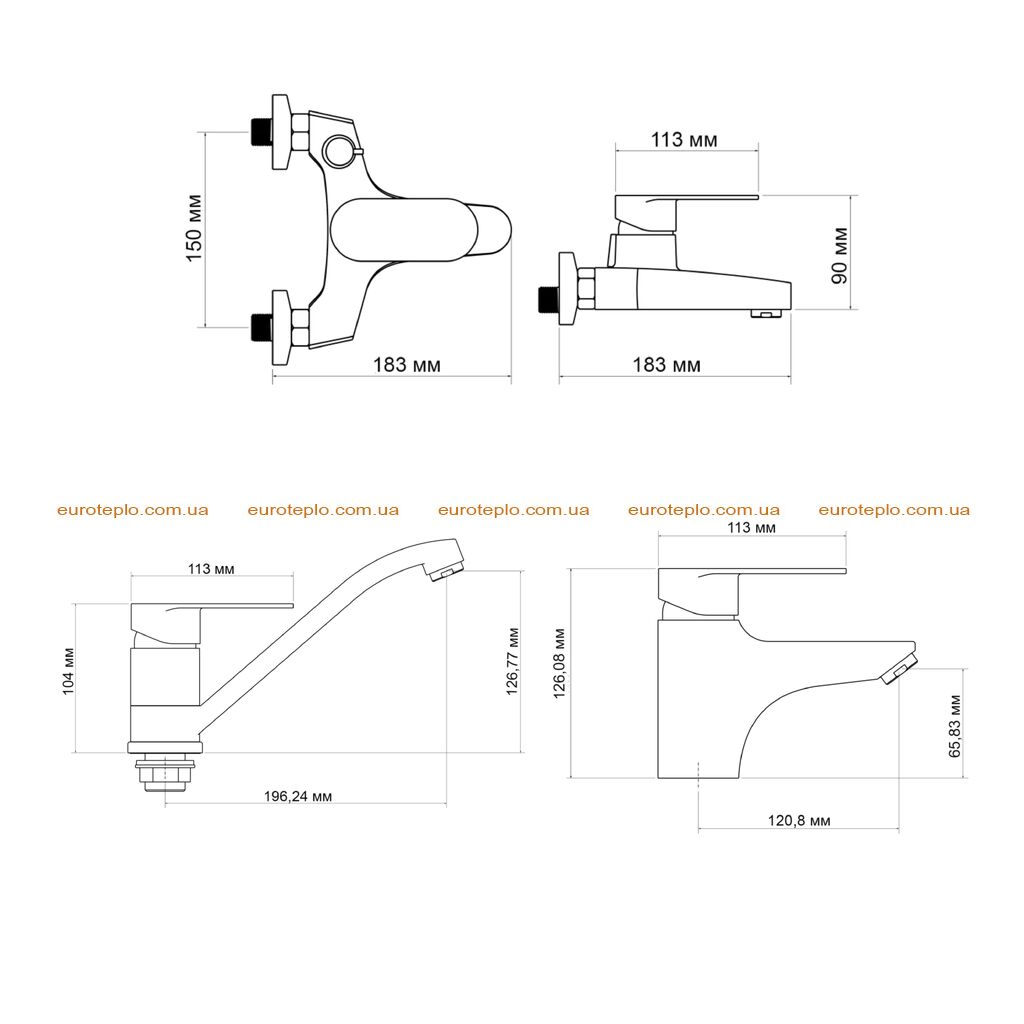 150 мм

183 мм

113 мм

90 мм

183 мм

euroteplo.com.ua euroteplo.com.ua euroteplo.com.ua euroteplo.com.ua euroteplo.com.ua

113 мм

104 мм

126,77 мм

196,24 мм

113 мм

126,08 мм

65,83 мм

120,8 мм